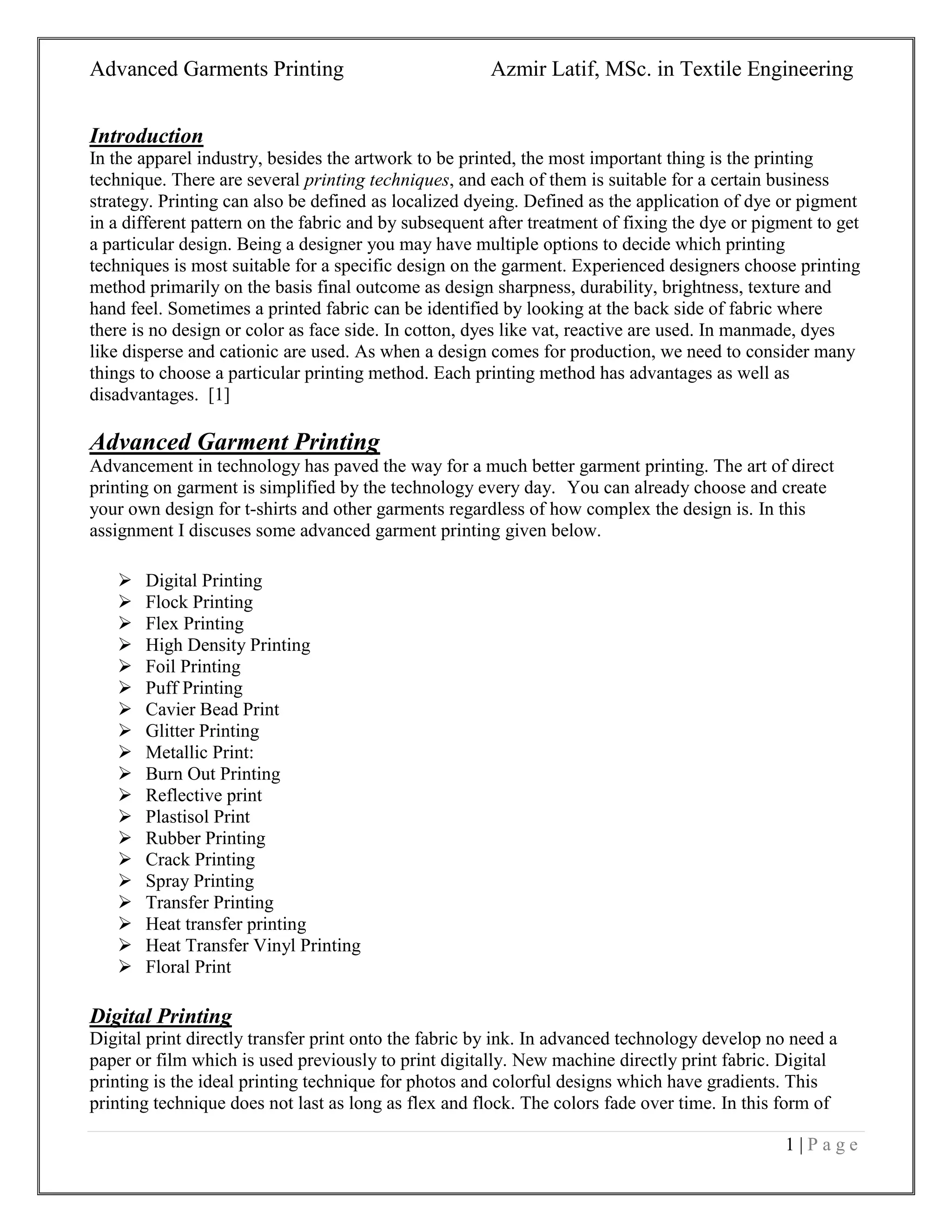 Advanced Garments Printing Azmir Latif, MSc. in Textile Engineering

Introduction
In the apparel industry, besides the artwork to be printed, the most important thing is the printing technique. There are several printing techniques, and each of them is suitable for a certain business strategy. Printing can also be defined as localized dyeing. Defined as the application of dye or pigment in a different pattern on the fabric and by subsequent after treatment of fixing the dye or pigment to get a particular design. Being a designer you may have multiple options to decide which printing techniques is most suitable for a specific design on the garment. Experienced designers choose printing method primarily on the basis final outcome as design sharpness, durability, brightness, texture and hand feel. Sometimes a printed fabric can be identified by looking at the back side of fabric where there is no design or color as face side. In cotton, dyes like vat, reactive are used. In manmade, dyes like disperse and cationic are used. As when a design comes for production, we need to consider many things to choose a particular printing method. Each printing method has advantages as well as disadvantages. [1]

Advanced Garment Printing
Advancement in technology has paved the way for a much better garment printing. The art of direct printing on garment is simplified by the technology every day. You can already choose and create your own design for t-shirts and other garments regardless of how complex the design is. In this assignment I discuses some advanced garment printing given below.

➢ Digital Printing
➢ Flock Printing
➢ Flex Printing
➢ High Density Printing
➢ Foil Printing
➢ Puff Printing
➢ Cavier Bead Print
➢ Glitter Printing
➢ Metallic Print:
➢ Burn Out Printing
➢ Reflective print
➢ Plastisol Print
➢ Rubber Printing
➢ Crack Printing
➢ Spray Printing
➢ Transfer Printing
➢ Heat transfer printing
➢ Heat Transfer Vinyl Printing
➢ Floral Print

Digital Printing
Digital print directly transfer print onto the fabric by ink. In advanced technology develop no need a paper or film which is used previously to print digitally. New machine directly print fabric. Digital printing is the ideal printing technique for photos and colorful designs which have gradients. This printing technique does not last as long as flex and flock. The colors fade over time. In this form of

1 | P a g e